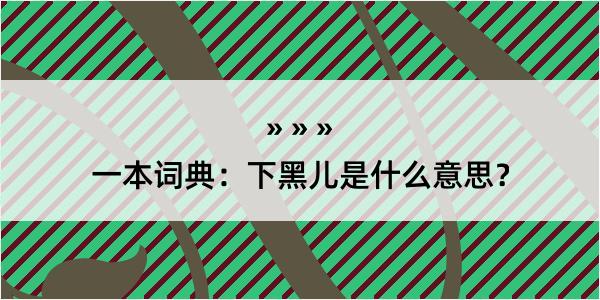 » » »

一本词典：下黑儿是什么意思？